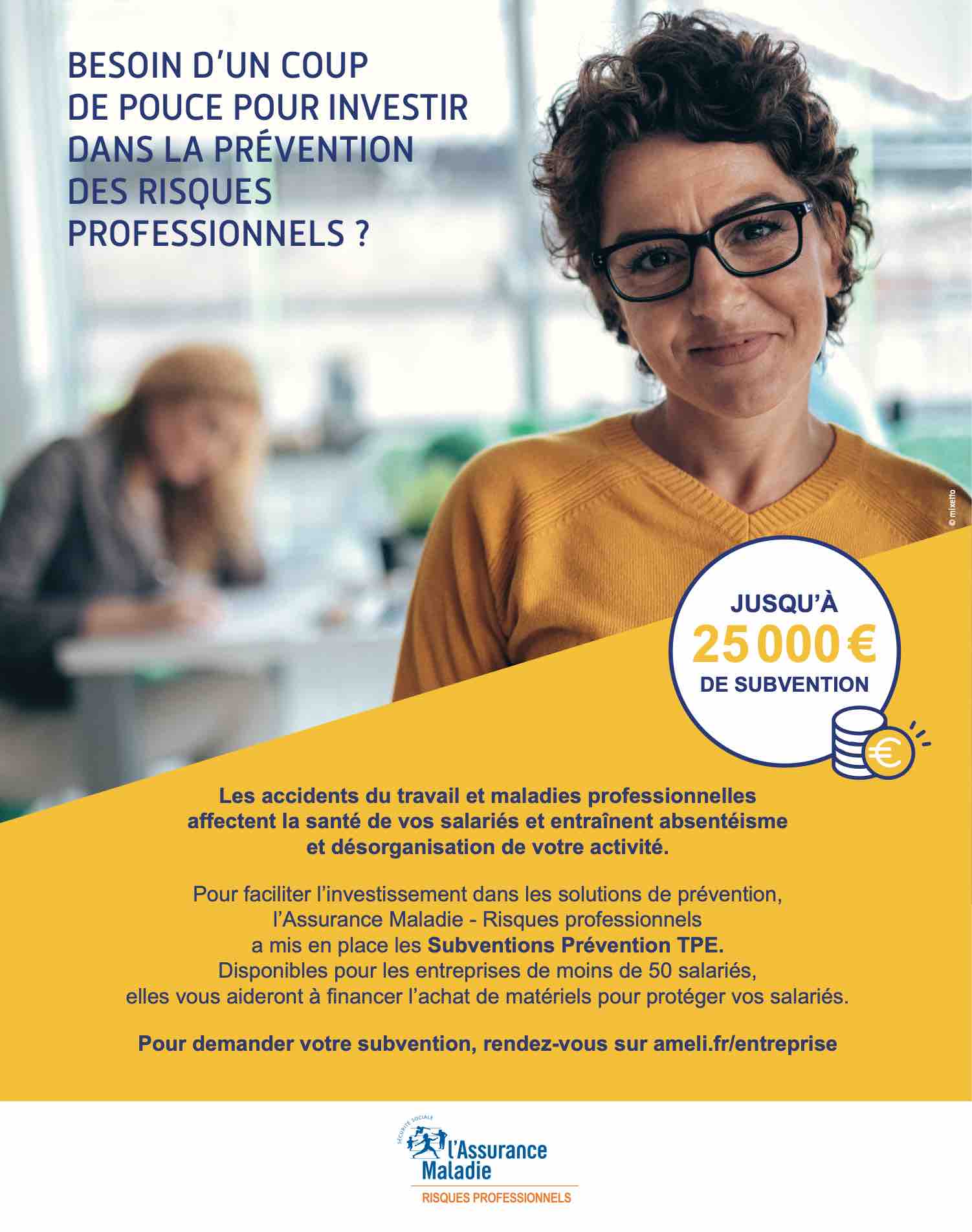 BESOIN D'UN COUP DE POUCE POUR INVESTIR DANS LA PRÉVENTION DES RISQUES PROFESSIONNELS ?

© mixetto

JUSQU'À
25 000 €
DE SUBVENTION

Les accidents du travail et maladies professionnelles affectent la santé de vos salariés et entraînent absentéisme et désorganisation de votre activité.

Pour faciliter l'investissement dans les solutions de prévention, l'Assurance Maladie - Risques professionnels a mis en place les Subventions Prévention TPE. Disponibles pour les entreprises de moins de 50 salariés, elles vous aideront à financer l'achat de matériels pour protéger vos salariés.

Pour demander votre subvention, rendez-vous sur ameli.fr/entreprise

SÉCURITÉ SOCIALE
l'Assurance Maladie
RISQUES PROFESSIONNELS